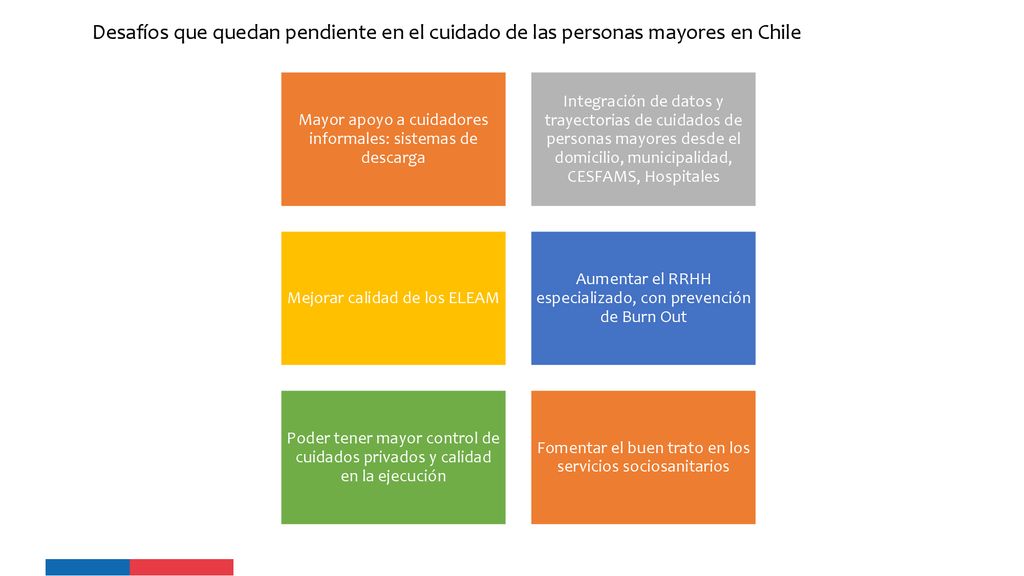 Desafíos que quedan pendiente en el cuidado de las personas mayores en Chile

Mayor apoyo a cuidadores informales: sistemas de descarga

Integración de datos y trayectorias de cuidados de personas mayores desde el domicilio, municipalidad, CESFAMS, Hospitales

Mejorar calidad de los ELEAM

Aumentar el RRHH especializado, con prevención de Burn Out

Poder tener mayor control de cuidados privados y calidad en la ejecución

Fomentar el buen trato en los servicios sociosanitarios